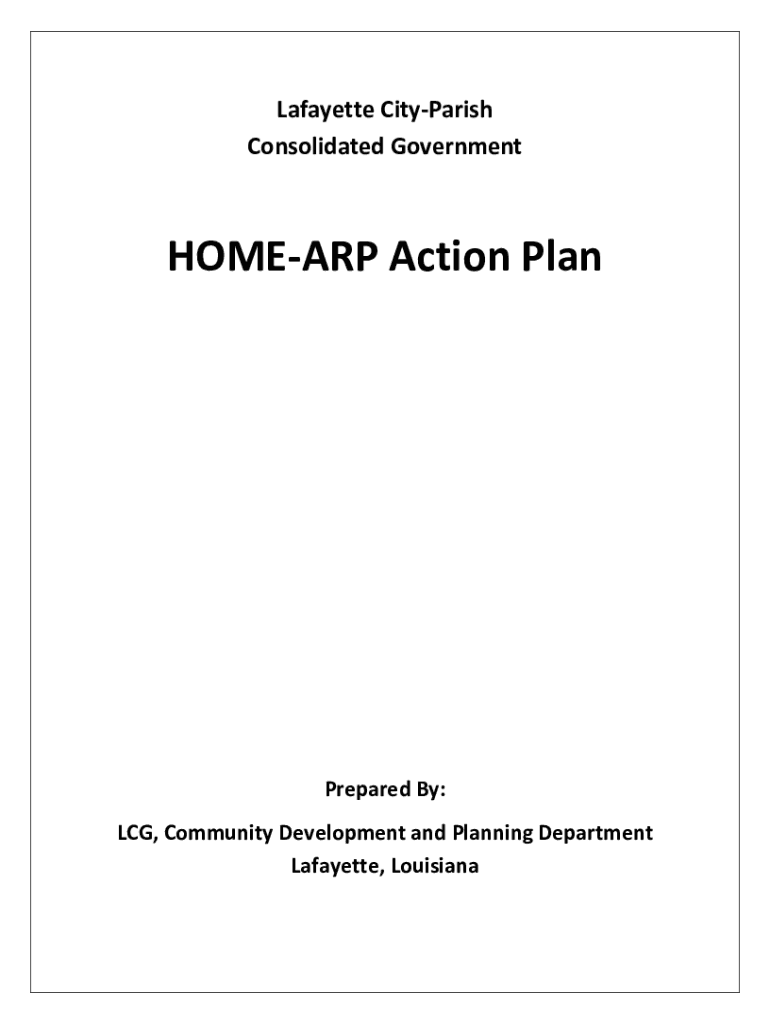 Lafayette City-Parish
Consolidated Government

HOME-ARP Action Plan

Prepared By:

LCG, Community Development and Planning Department
Lafayette, Louisiana